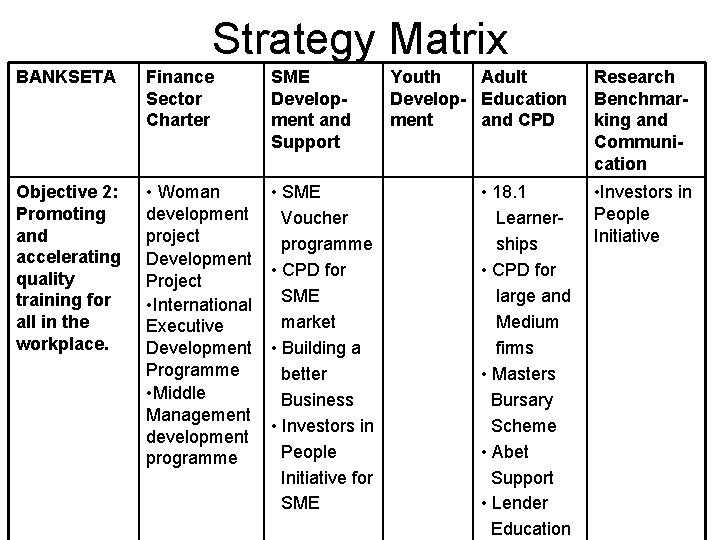 Strategy Matrix

| BANKSETA | Finance Sector Charter | SME Development and Support | Youth Development | Adult Education and CPD | Research Benchmarking and Communication |
|---|---|---|---|---|---|
| Objective 2: Promoting and accelerating quality training for all in the workplace. | • Woman development project Development Project •International Executive Development Programme •Middle Management development programme | • SME Voucher programme • CPD for SME market • Building a better Business • Investors in People Initiative for SME | | • 18.1 Learnerships • CPD for large and Medium firms • Masters Bursary Scheme • Abet Support • Lender Education | •Investors in People Initiative |